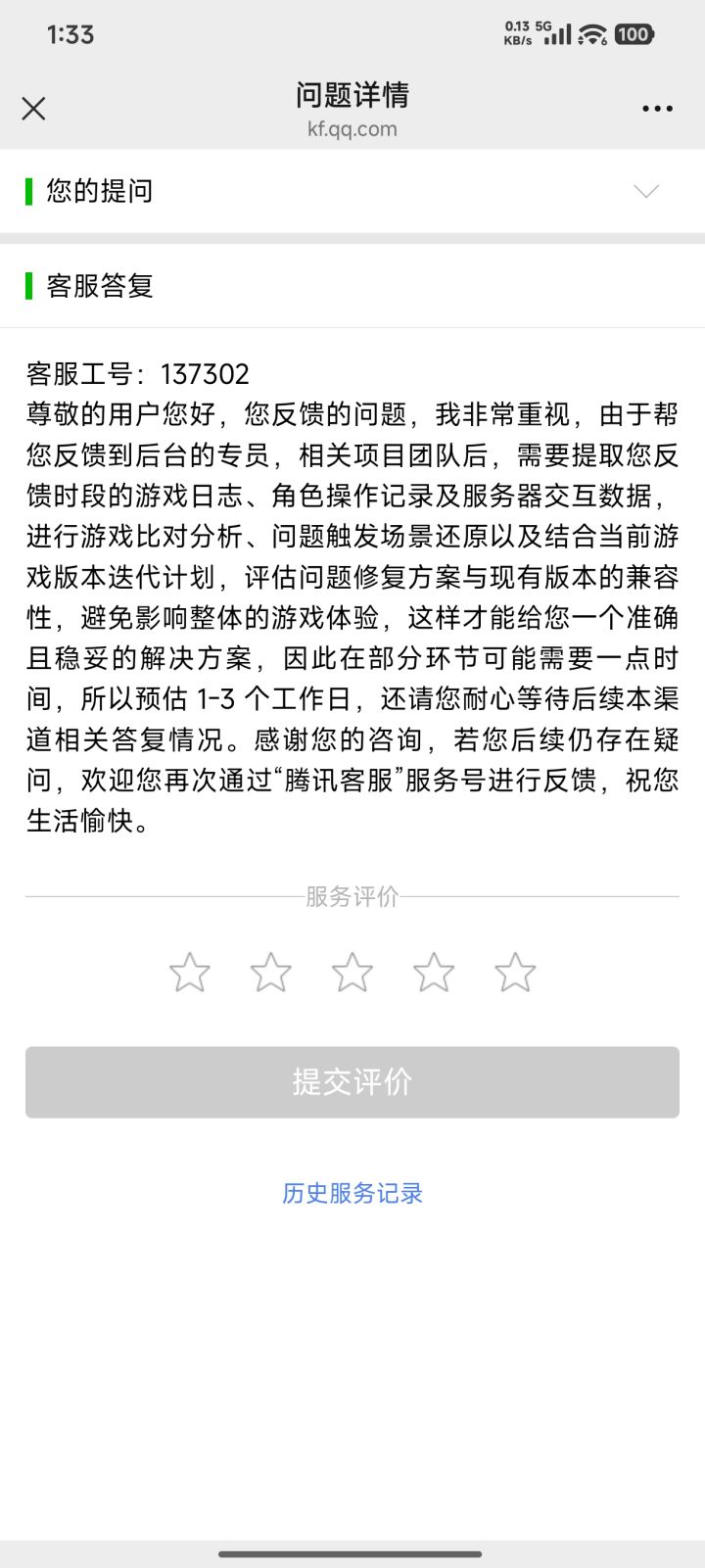 1:33 0.13 KB/s 5G 100

问题详情
kf.qq.com

您的提问

客服答复

客服工号：137302
尊敬的用户您好，您反馈的问题，我非常重视，由于帮您反馈到后台的专员，相关项目团队后，需要提取您反馈时段的游戏日志、角色操作记录及服务器交互数据，进行游戏比对分析、问题触发场景还原以及结合当前游戏版本迭代计划，评估问题修复方案与现有版本的兼容性，避免影响整体的游戏体验，这样才能给您一个准确且稳妥的解决方案，因此在部分环节可能需要一点时间，所以预估 1-3 个工作日，还请您耐心等待后续本渠道相关答复情况。感谢您的咨询，若您后续仍存在疑问，欢迎您再次通过“腾讯客服”服务号进行反馈，祝您生活愉快。

服务评价

提交评价

历史服务记录